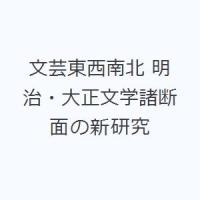 文芸東西南北 明治・大正文学諸断面の新研究